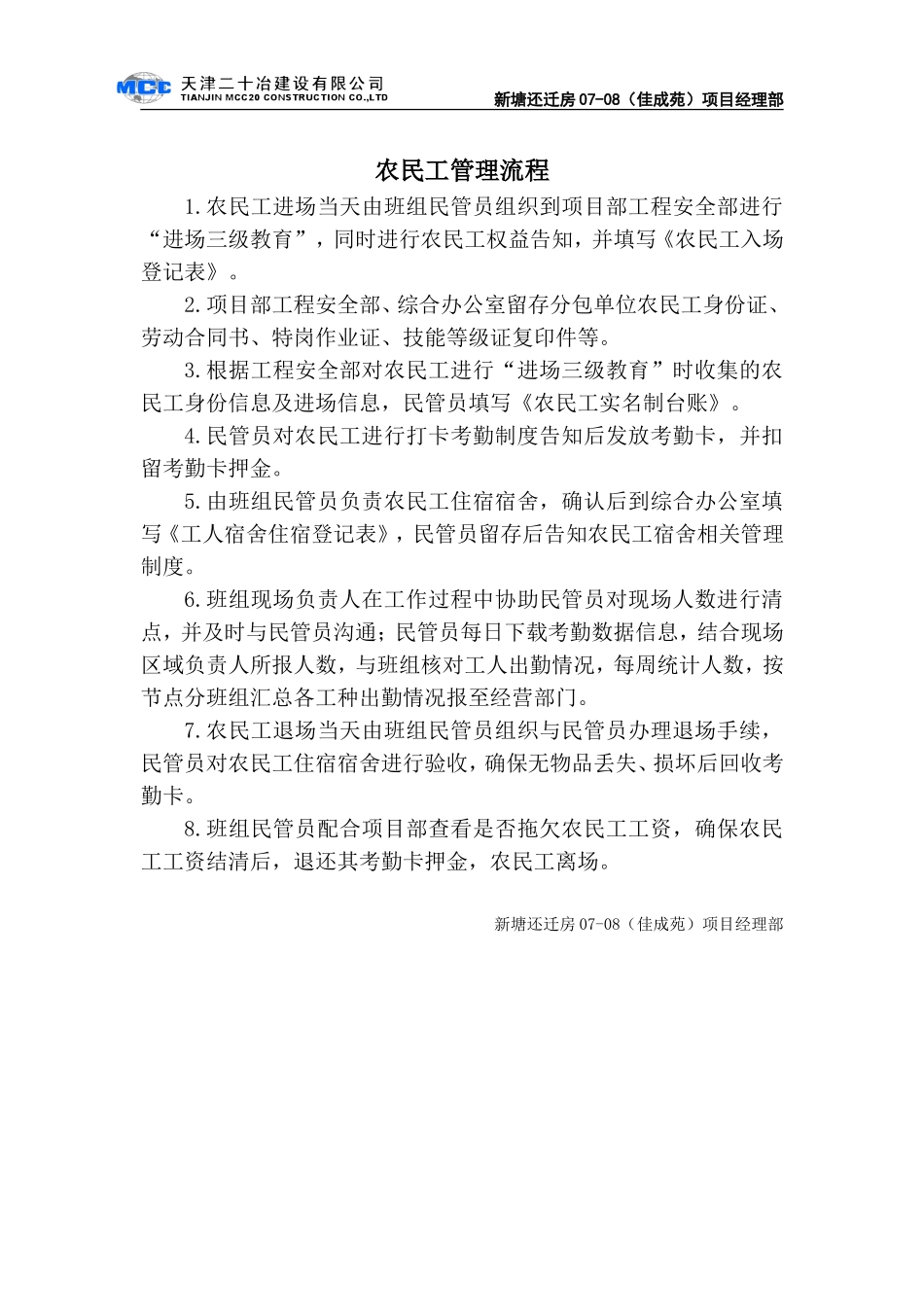 MCC 天津二十冶建设有限公司
TIANJIN MCC20 CONSTRUCTION CO.,LTD

新塘还迁房 07-08（佳成苑）项目经理部

农民工管理流程

1.农民工进场当天由班组民管员组织到项目部工程安全部进行“进场三级教育”，同时进行农民工权益告知，并填写《农民工入场登记表》。

2.项目部工程安全部、综合办公室留存分包单位农民工身份证、劳动合同书、特岗作业证、技能等级证复印件等。

3.根据工程安全部对农民工进行“进场三级教育”时收集的农民工身份信息及进场信息，民管员填写《农民工实名制台账》。

4.民管员对农民工进行打卡考勤制度告知后发放考勤卡，并扣留考勤卡押金。

5.由班组民管员负责农民工住宿宿舍，确认后到综合办公室填写《工人宿舍住宿登记表》，民管员留存后告知农民工宿舍相关管理制度。

6.班组现场负责人在工作过程中协助民管员对现场人数进行清点，并及时与民管员沟通；民管员每日下载考勤数据信息，结合现场区域负责人所报人数，与班组核对工人出勤情况，每周统计人数，按节点分班组汇总各工种出勤情况报至经营部门。

7.农民工退场当天由班组民管员组织与民管员办理退场手续，民管员对农民工住宿宿舍进行验收，确保无物品丢失、损坏后回收考勤卡。

8.班组民管员配合项目部查看是否拖欠农民工工资，确保农民工工资结清后，退还其考勤卡押金，农民工离场。

新塘还迁房 07-08（佳成苑）项目经理部